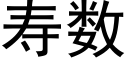 寿数